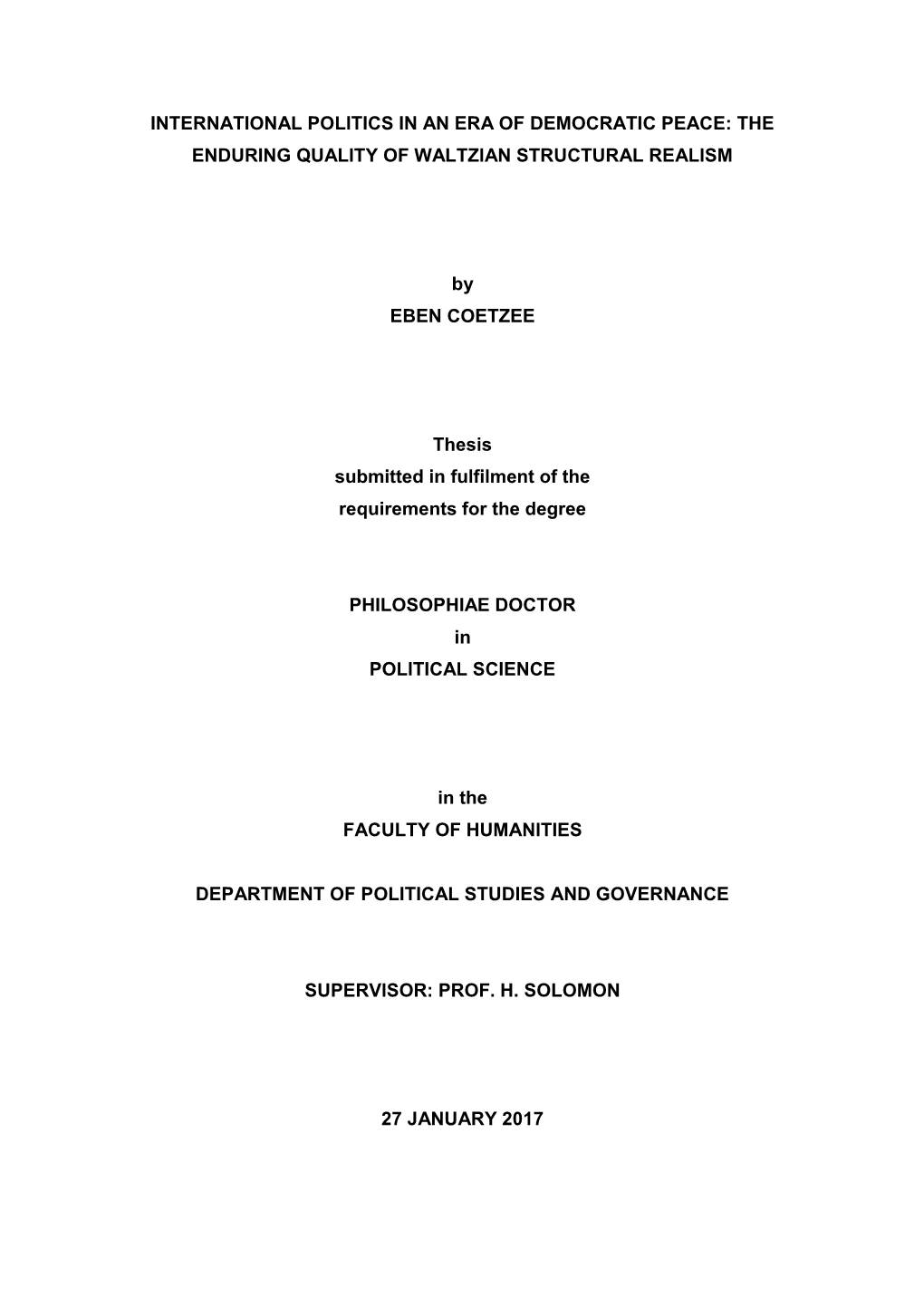 INTERNATIONAL POLITICS IN AN ERA OF DEMOCRATIC PEACE: THE ENDURING QUALITY OF WALTZIAN STRUCTURAL REALISM

by
EBEN COETZEE

Thesis
submitted in fulfilment of the
requirements for the degree

PHILOSOPHIAE DOCTOR
in
POLITICAL SCIENCE

in the
FACULTY OF HUMANITIES

DEPARTMENT OF POLITICAL STUDIES AND GOVERNANCE

SUPERVISOR: PROF. H. SOLOMON

27 JANUARY 2017